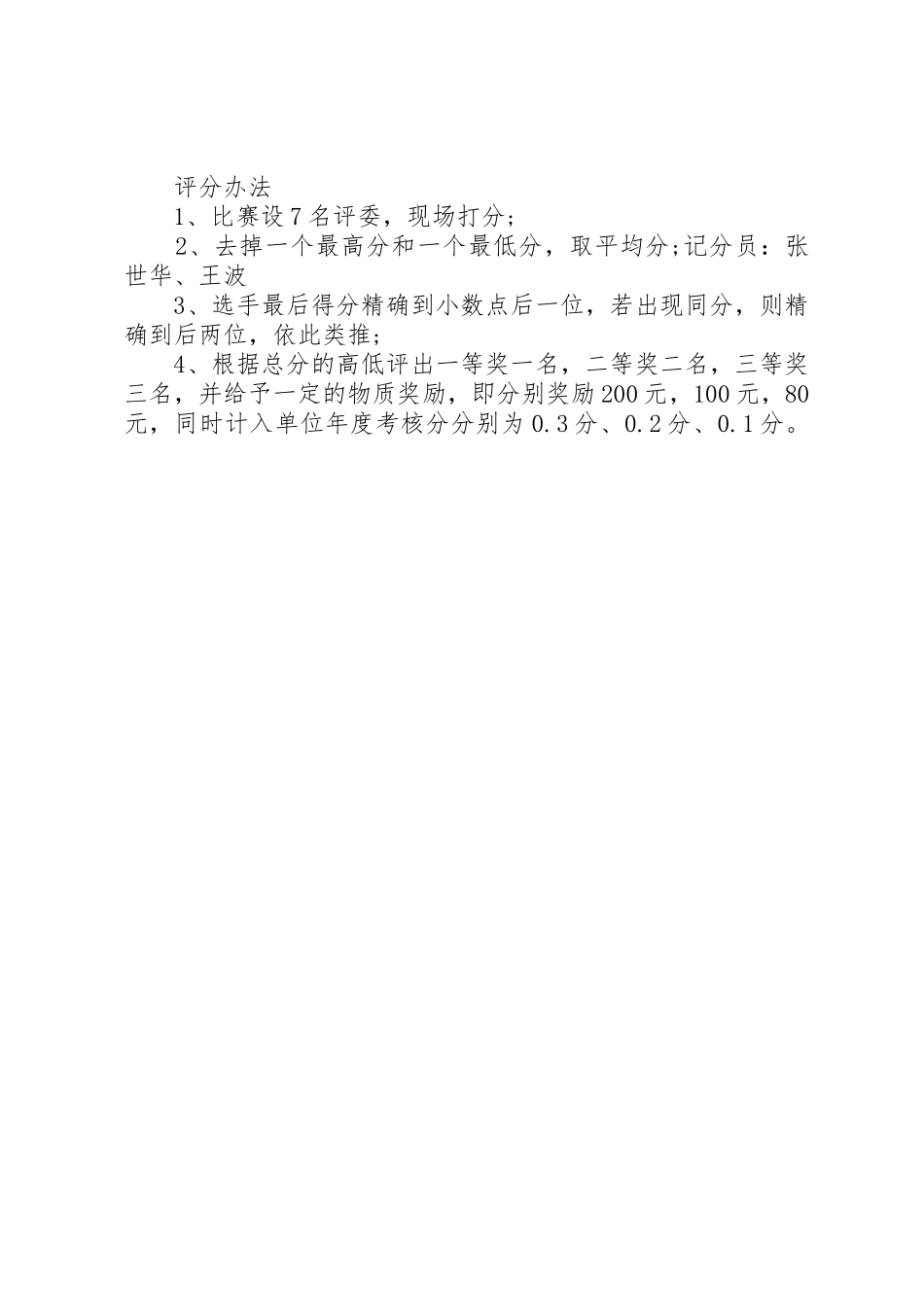 评分办法

1、比赛设7名评委，现场打分;

2、去掉一个最高分和一个最低分，取平均分;记分员：张世华、王波

3、选手最后得分精确到小数点后一位，若出现同分，则精确到后两位，依此类推;

4、根据总分的高低评出一等奖一名，二等奖二名，三等奖三名，并给予一定的物质奖励，即分别奖励200元，100元，80元，同时计入单位年度考核分分别为0.3分、0.2分、0.1分。